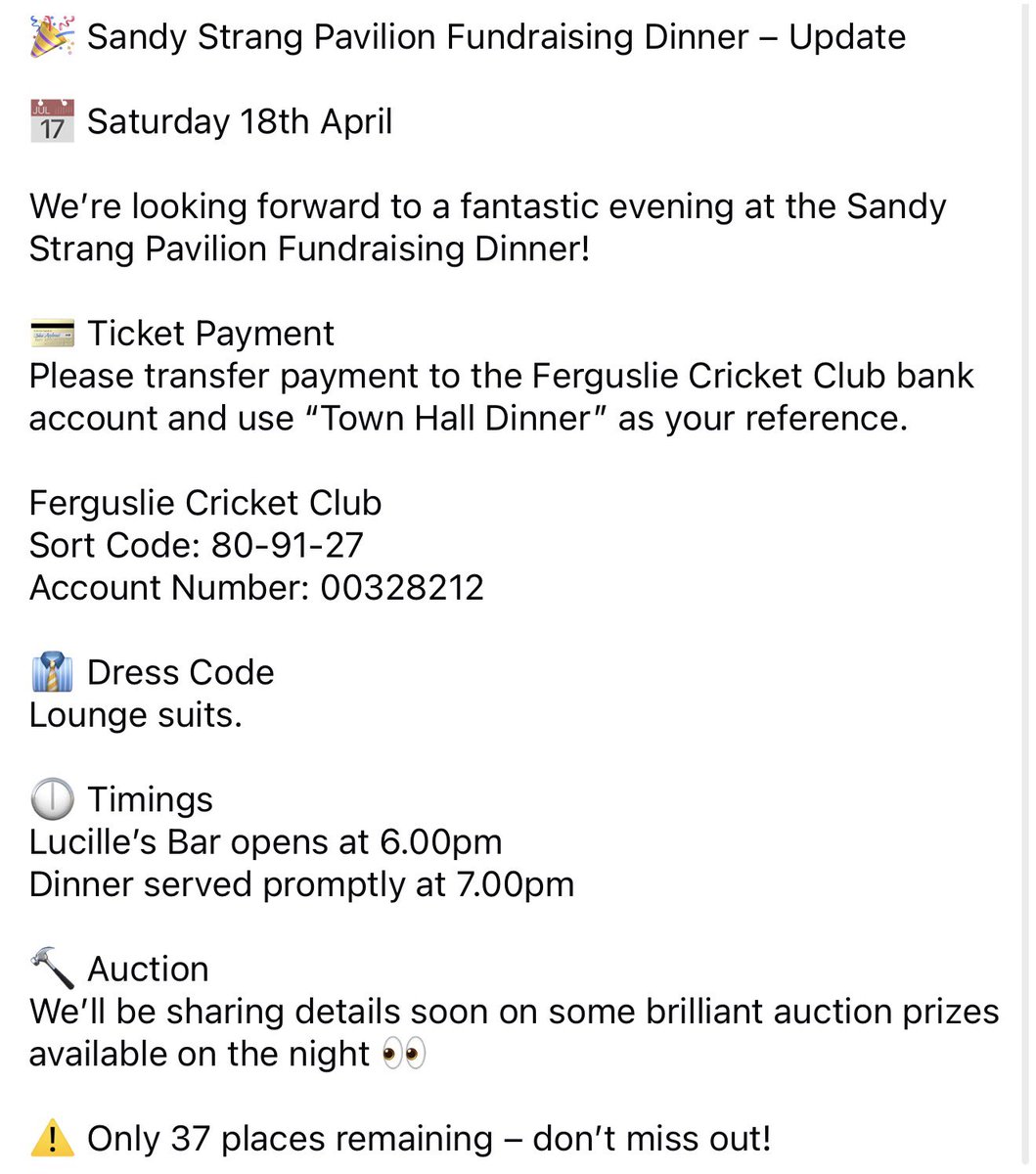 🎉 Sandy Strang Pavilion Fundraising Dinner – Update

📅 Saturday 18th April

We're looking forward to a fantastic evening at the Sandy Strang Pavilion Fundraising Dinner!

💳 Ticket Payment
Please transfer payment to the Ferguslie Cricket Club bank account and use "Town Hall Dinner" as your reference.

Ferguslie Cricket Club
Sort Code: 80-91-27
Account Number: 00328212

👔 Dress Code
Lounge suits.

🕕 Timings
Lucille's Bar opens at 6.00pm
Dinner served promptly at 7.00pm

🔨 Auction
We'll be sharing details soon on some brilliant auction prizes available on the night 👀

⚠️ Only 37 places remaining – don't miss out!